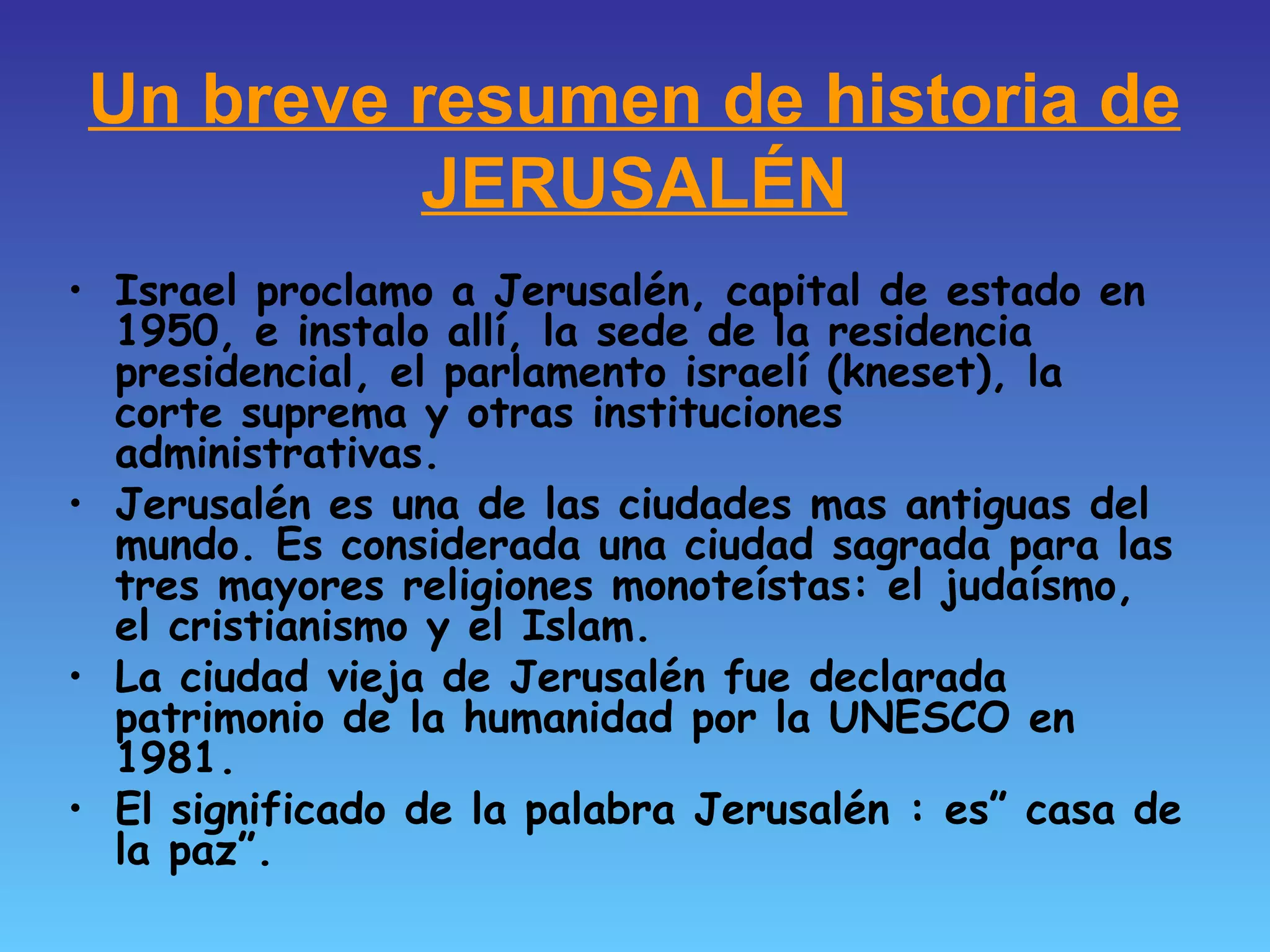 Un breve resumen de historia de JERUSALÉN

• Israel proclamo a Jerusalén, capital de estado en 1950, e instalo allí, la sede de la residencia presidencial, el parlamento israelí (kneset), la corte suprema y otras instituciones administrativas.
• Jerusalén es una de las ciudades mas antiguas del mundo. Es considerada una ciudad sagrada para las tres mayores religiones monoteístas: el judaísmo, el cristianismo y el Islam.
• La ciudad vieja de Jerusalén fue declarada patrimonio de la humanidad por la UNESCO en 1981.
• El significado de la palabra Jerusalén : es" casa de la paz".